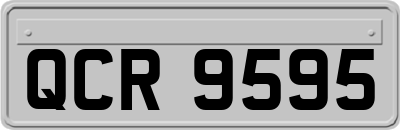 QCR 9595